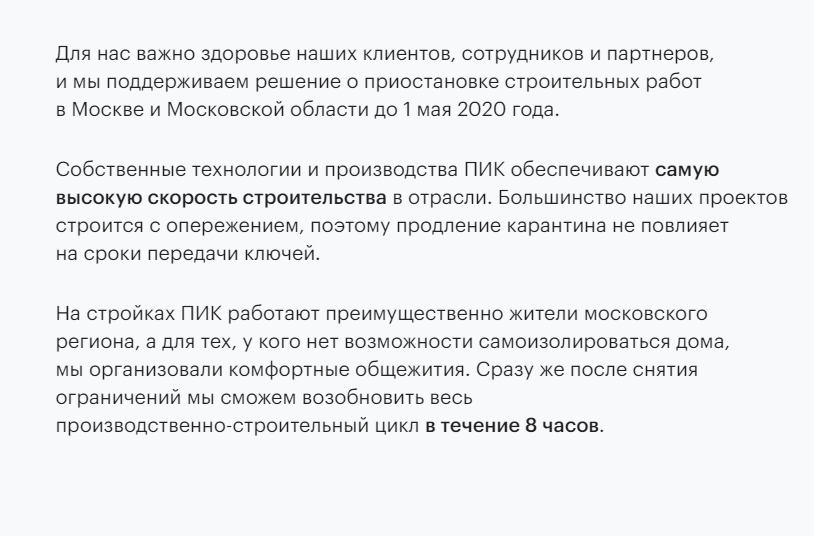 Для нас важно здоровье наших клиентов, сотрудников и партнеров, и мы поддерживаем решение о приостановке строительных работ в Москве и Московской области до 1 мая 2020 года.

Собственные технологии и производства ПИК обеспечивают самую высокую скорость строительства в отрасли. Большинство наших проектов строится с опережением, поэтому продление карантина не повлияет на сроки передачи ключей.

На стройках ПИК работают преимущественно жители московского региона, а для тех, у кого нет возможности самоизолироваться дома, мы организовали комфортные общежития. Сразу же после снятия ограничений мы сможем возобновить весь производственно-строительный цикл в течение 8 часов.